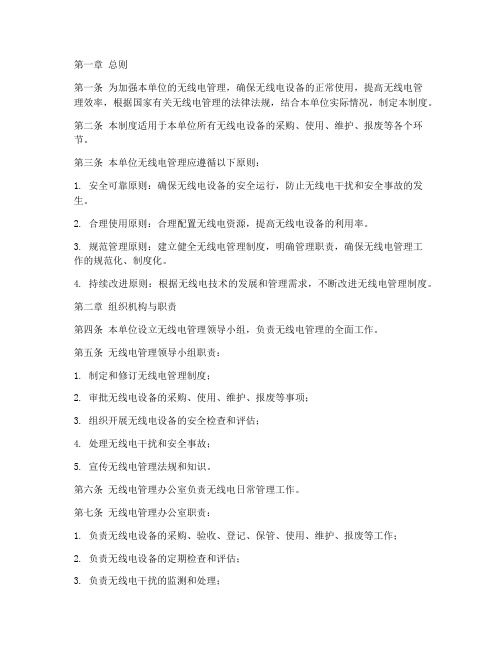 第一章 总则

第一条 为加强本单位的无线电管理，确保无线电设备的正常使用，提高无线电管理效率，根据国家有关无线电管理的法律法规，结合本单位实际情况，制定本制度。

第二条 本制度适用于本单位所有无线电设备的采购、使用、维护、报废等各个环节。

第三条 本单位无线电管理应遵循以下原则：

1. 安全可靠原则：确保无线电设备的安全运行，防止无线电干扰和安全事故的发生。

2. 合理使用原则：合理配置无线电资源，提高无线电设备的利用率。

3. 规范管理原则：建立健全无线电管理制度，明确管理职责，确保无线电管理工作的规范化、制度化。

4. 持续改进原则：根据无线电技术的发展和管理需求，不断改进无线电管理制度。

第二章 组织机构与职责

第四条 本单位设立无线电管理领导小组，负责无线电管理的全面工作。

第五条 无线电管理领导小组职责：

1. 制定和修订无线电管理制度；

2. 审批无线电设备的采购、使用、维护、报废等事项；

3. 组织开展无线电设备的安全检查和评估；

4. 处理无线电干扰和安全事故；

5. 宣传无线电管理法规和知识。

第六条 无线电管理办公室负责无线电日常管理工作。

第七条 无线电管理办公室职责：

1. 负责无线电设备的采购、验收、登记、保管、使用、维护、报废等工作；

2. 负责无线电设备的定期检查和评估；

3. 负责无线电干扰的监测和处理；